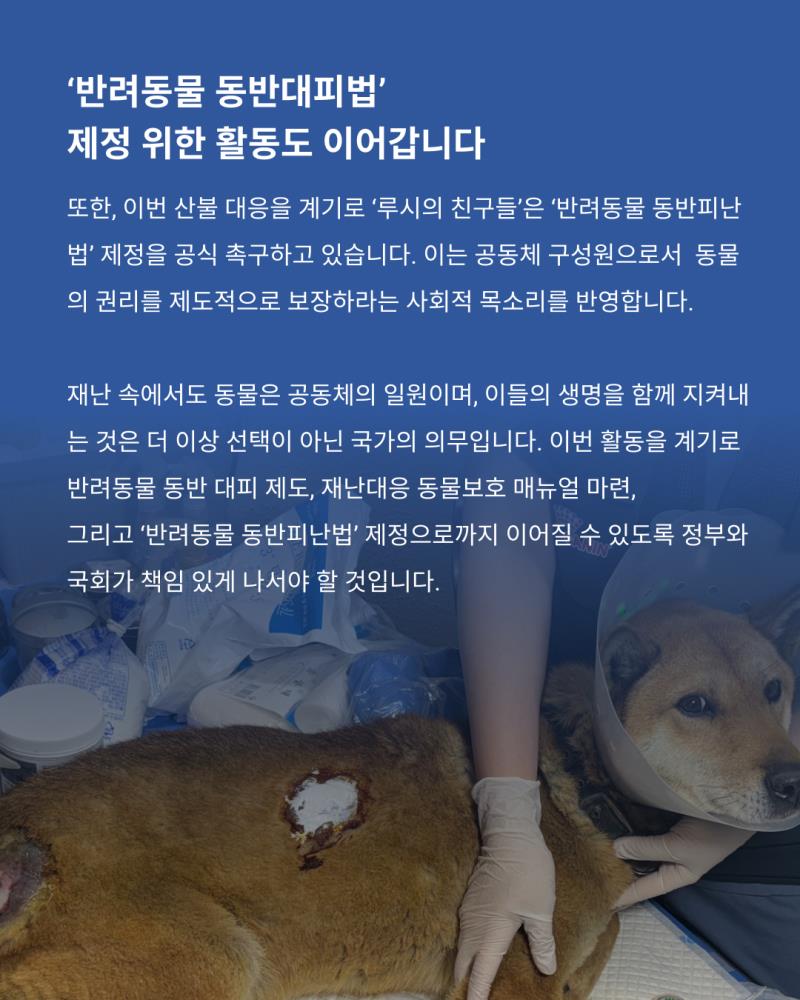 ‘반려동물 동반대피법’
제정 위한 활동도 이어갑니다

또한, 이번 산불 대응을 계기로 ‘루시의 친구들’은 ‘반려동물 동반피난법’ 제정을 공식 촉구하고 있습니다. 이는 공동체 구성원으로서 동물의 권리를 제도적으로 보장하라는 사회적 목소리를 반영합니다.

재난 속에서도 동물은 공동체의 일원이며, 이들의 생명을 함께 지켜내는 것은 더 이상 선택이 아닌 국가의 의무입니다. 이번 활동을 계기로 반려동물 동반 대피 제도, 재난대응 동물보호 매뉴얼 마련,
그리고 ‘반려동물 동반피난법’ 제정으로까지 이어질 수 있도록 정부와 국회가 책임 있게 나서야 할 것입니다.